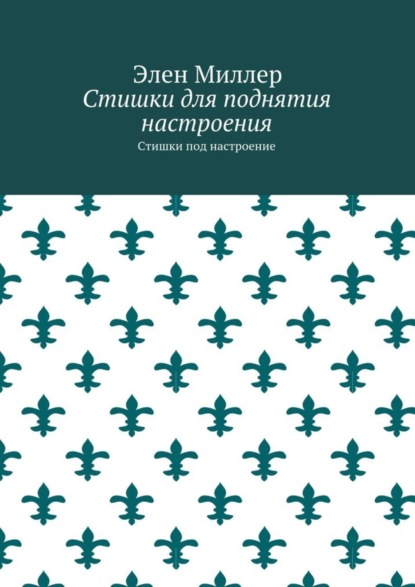 Элен Миллер
Стишки для поднятия настроения
Стишки под настроение